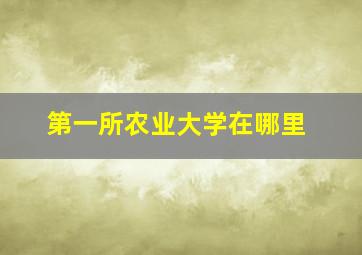 第一所农业大学在哪里